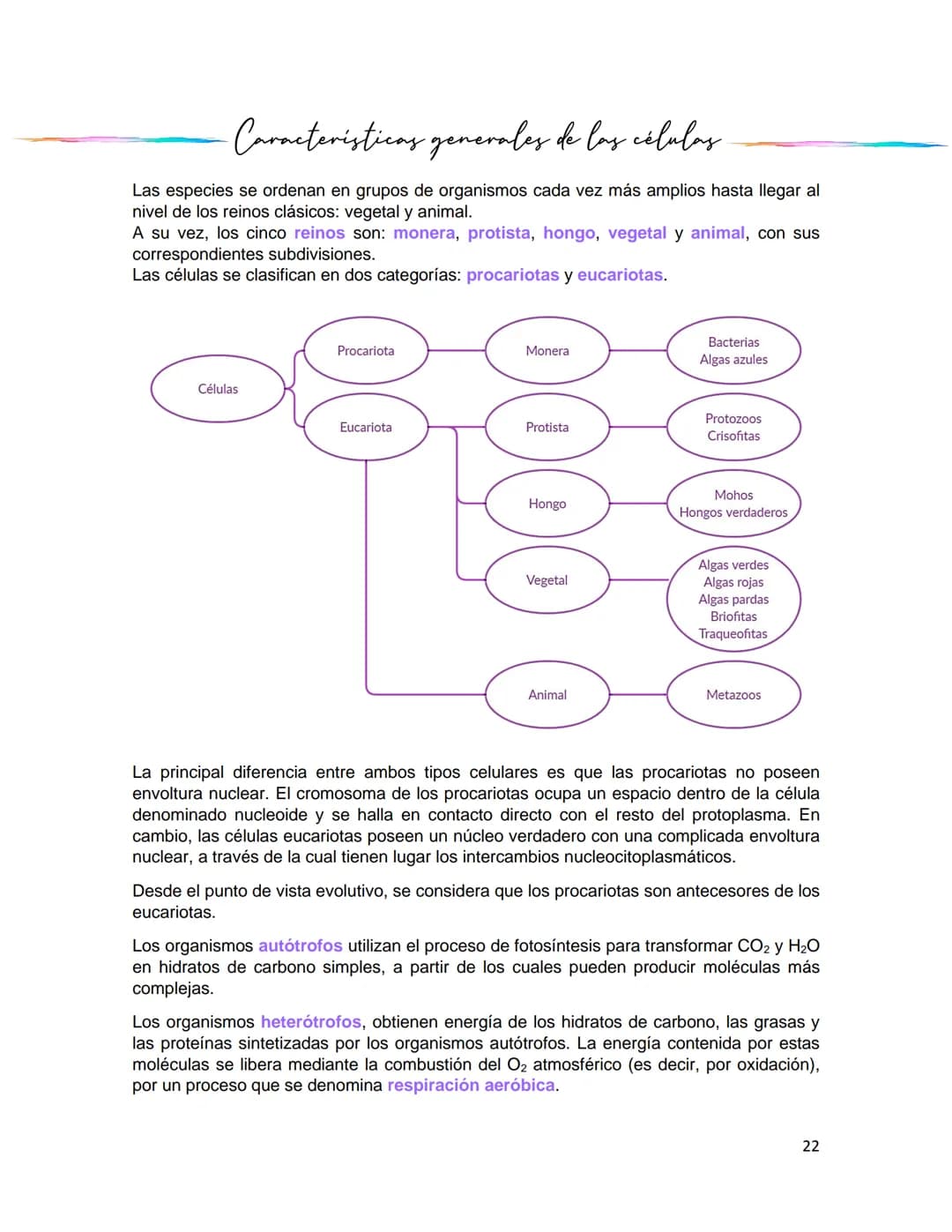 Características generales de las células

Las especies se ordenan en grupos de organismos cada vez más amplios hasta llegar al nivel de los reinos clásicos: vegetal y animal.
A su vez, los cinco reinos son: monera, protista, hongo, vegetal y animal, con sus correspondientes subdivisiones.
Las células se clasifican en dos categorías: procariotas y eucariotas.

Células
Procariota
Eucariota
Monera
Protista
Hongo
Vegetal
Animal
Bacterias
Algas azules
Protozoos
Crisofitas
Mohos
Hongos verdaderos
Algas verdes
Algas rojas
Algas pardas
Briofitas
Traqueofitas
Metazoos

La principal diferencia entre ambos tipos celulares es que las procariotas no poseen envoltura nuclear. El cromosoma de los procariotas ocupa un espacio dentro de la célula denominado nucleoide y se halla en contacto directo con el resto del protoplasma. En cambio, las células eucariotas poseen un núcleo verdadero con una complicada envoltura nuclear, a través de la cual tienen lugar los intercambios nucleocitoplasmáticos.

Desde el punto de vista evolutivo, se considera que los procariotas son antecesores de los eucariotas.

Los organismos autótrofos utilizan el proceso de fotosíntesis para transformar $CO_2$ y $H_2O$ en hidratos de carbono simples, a partir de los cuales pueden producir moléculas más complejas.

Los organismos heterótrofos, obtienen energía de los hidratos de carbono, las grasas y las proteínas sintetizadas por los organismos autótrofos. La energía contenida por estas moléculas se libera mediante la combustión del $O_2$ atmosférico (es decir, por oxidación), por un proceso que se denomina respiración aeróbica.

22